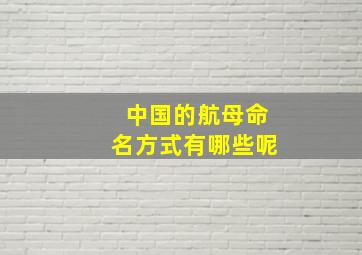 中国的航母命名方式有哪些呢